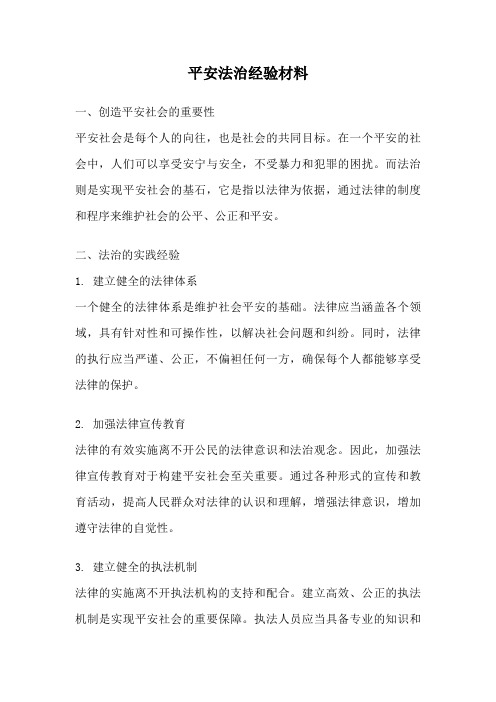 平安法治经验材料

一、创造平安社会的重要性

平安社会是每个人的向往，也是社会的共同目标。在一个平安的社会中，人们可以享受安宁与安全，不受暴力和犯罪的困扰。而法治则是实现平安社会的基石，它是指以法律为依据，通过法律的制度和程序来维护社会的公平、公正和平安。

二、法治的实践经验

1. 建立健全的法律体系

一个健全的法律体系是维护社会平安的基础。法律应当涵盖各个领域，具有针对性和可操作性，以解决社会问题和纠纷。同时，法律的执行应当严谨、公正，不偏袒任何一方，确保每个人都能够享受法律的保护。

2. 加强法律宣传教育

法律的有效实施离不开公民的法律意识和法治观念。因此，加强法律宣传教育对于构建平安社会至关重要。通过各种形式的宣传和教育活动，提高人民群众对法律的认识和理解，增强法律意识，增加遵守法律的自觉性。

3. 建立健全的执法机制

法律的实施离不开执法机构的支持和配合。建立高效、公正的执法机制是实现平安社会的重要保障。执法人员应当具备专业的知识和